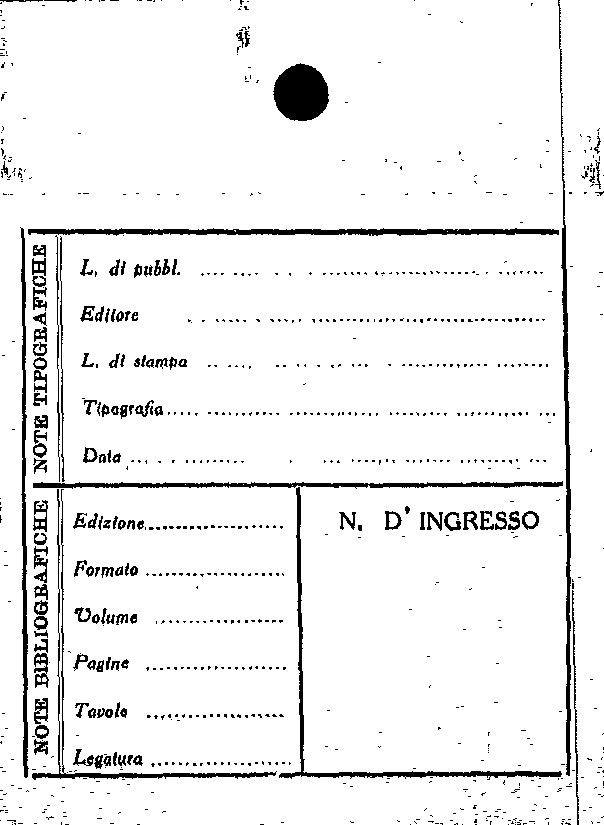 NOTE TIPOGRAFICHE

L. di pubbl. ____

Editore ____

L. di stampa ____

Tipografia ____

Data ____

NOTE BIBLIOGRAFICHE

Edizione ____

Formato ____

Volume ____

Pagine ____

Tavole ____

Legatura ____

N. D' INGRESSO